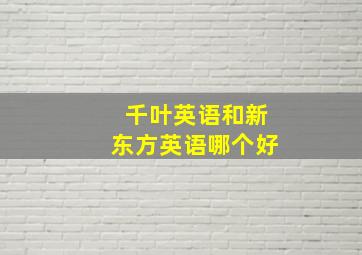 千叶英语和新东方英语哪个好